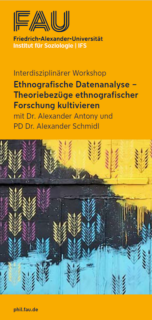 FAU
Friedrich-Alexander-Universität
Institut für Soziologie | IFS

Interdisziplinärer Workshop
Ethnografische Datenanalyse – Theoriebezüge ethnografischer Forschung kultivieren
mit Dr. Alexander Antony und PD Dr. Alexander Schmidl

phil.fau.de